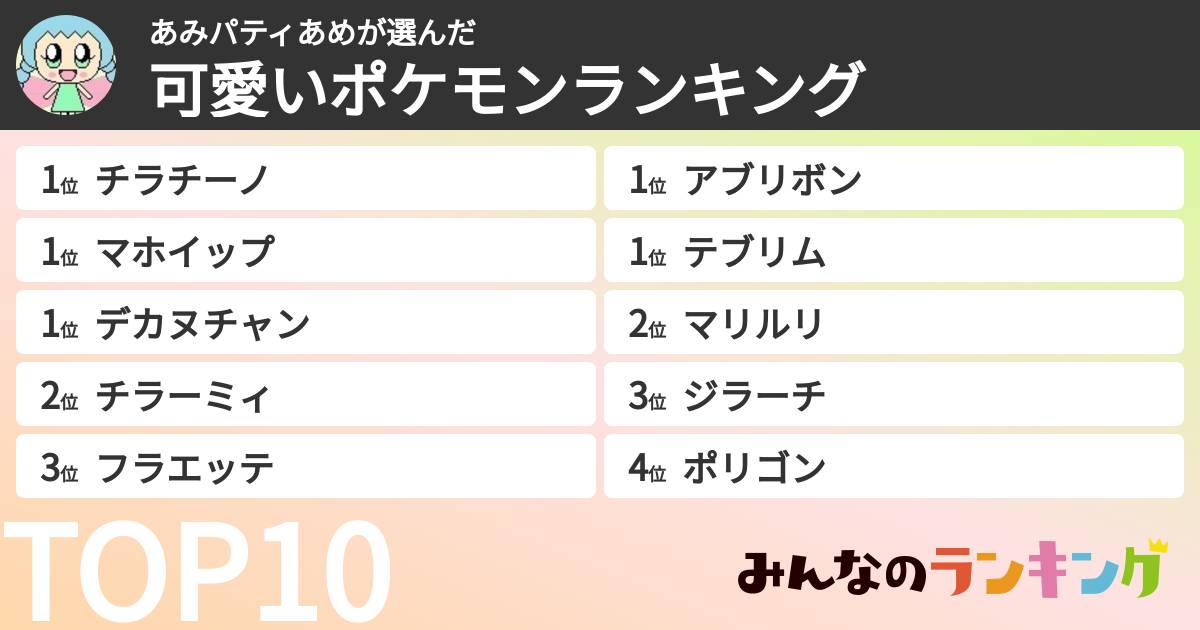 あみパティあめが選んだ
可愛いポケモンランキング

1位 チラチーノ
1位 マホイップ
1位 デカヌチャン
2位 チラーミィ
3位 フラエッテ

1位 アブリボン
1位 テブリム
2位 マリルリ
3位 ジラーチ
4位 ポリゴン

TOP10

みんなのランキング